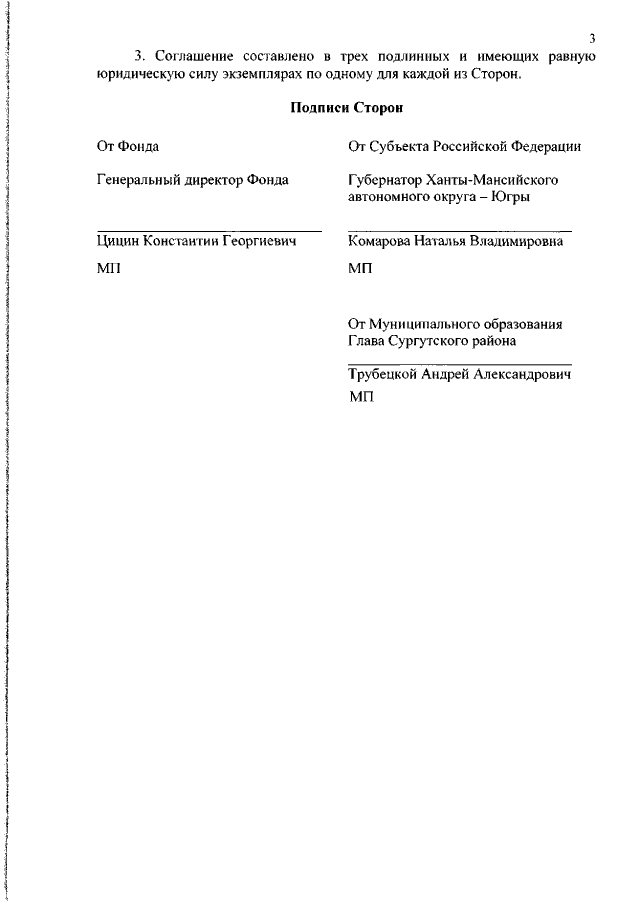 3

3. Соглашение составлено в трех подлинных и имеющих равную юридическую силу экземплярах по одному для каждой из Сторон.

Подписи Сторон

От Фонда

Генеральный директор Фонда

Цицин Константин Георгиевич

МП

От Субъекта Российской Федерации

Губернатор Ханты-Мансийского автономного округа – Югры

Комарова Наталья Владимировна

МП

От Муниципального образования Глава Сургутского района

Трубецкой Андрей Александрович

МП